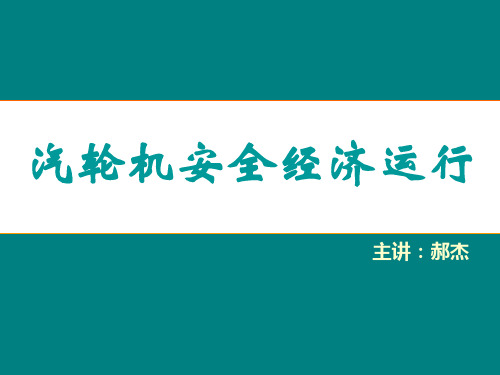 汽轮机安全经济运行

主讲：郝杰